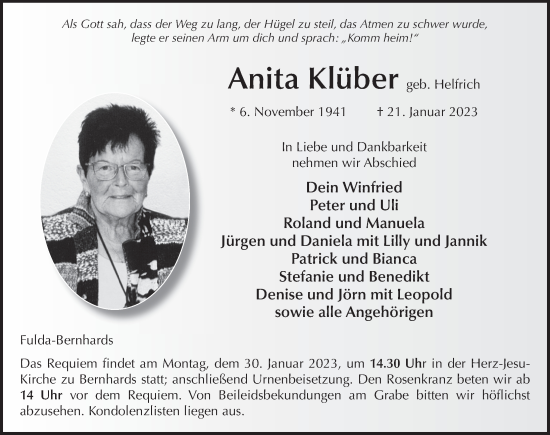 Als Gott sah, dass der Weg zu lang, der Hügel zu steil, das Atmen zu schwer wurde, legte er seinen Arm um dich und sprach: „Komm heim!“

Anita Klüber geb. Helfrich

* 6. November 1941 † 21. Januar 2023

In Liebe und Dankbarkeit nehmen wir Abschied

Dein Winfried
Peter und Uli
Roland und Manuela
Jürgen und Daniela mit Lilly und Jannik
Patrick und Bianca
Stefanie und Benedikt
Denise und Jörn mit Leopold
sowie alle Angehörigen

Fulda-Bernhards

Das Requiem findet am Montag, dem 30. Januar 2023, um 14.30 Uhr in der Herz-Jesu-Kirche zu Bernhards statt; anschließend Urnenbeisetzung. Den Rosenkranz beten wir ab 14 Uhr vor dem Requiem. Von Beileidsbekundungen am Grabe bitten wir höflichst abzusehen. Kondolenzlisten liegen aus.